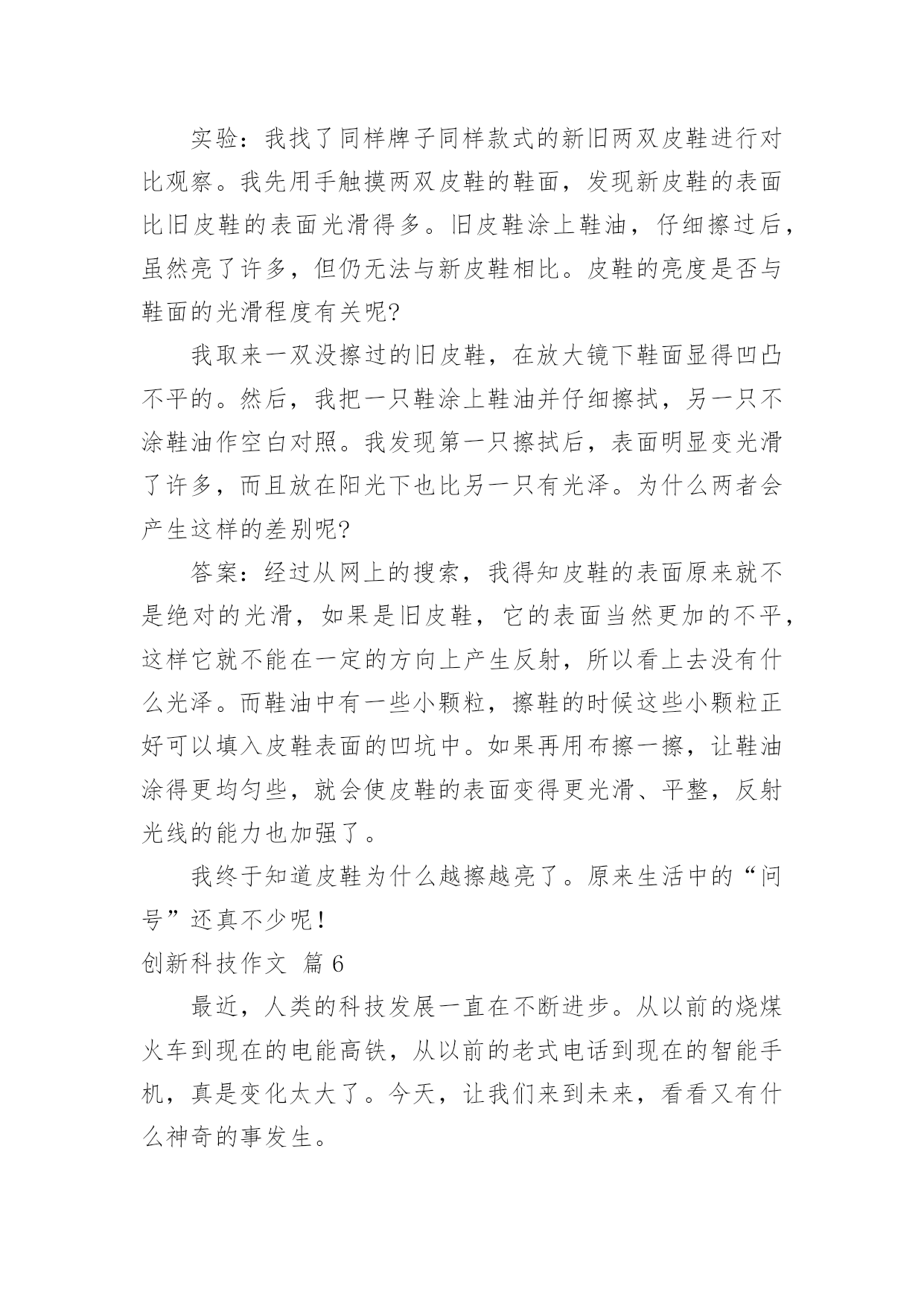 实验：我找了同样牌子同样款式的新旧两双皮鞋进行对比观察。我先用手触摸两双皮鞋的鞋面，发现新皮鞋的表面比旧皮鞋的表面光滑得多。旧皮鞋涂上鞋油，仔细擦过后，虽然亮了许多，但仍无法与新皮鞋相比。皮鞋的亮度是否与鞋面的光滑程度有关呢?

我取来一双没擦过的旧皮鞋，在放大镜下鞋面显得凹凸不平的。然后，我把一只鞋涂上鞋油并仔细擦拭，另一只不涂鞋油作空白对照。我发现第一只擦拭后，表面明显变光滑了许多，而且放在阳光下也比另一只有光泽。为什么两者会产生这样的差别呢?

答案：经过从网上的搜索，我得知皮鞋的表面原来就不是绝对的光滑，如果是旧皮鞋，它的表面当然更加的不平，这样它就不能在一定的方向上产生反射，所以看上去没有什么光泽。而鞋油中有一些小颗粒，擦鞋的时候这些小颗粒正好可以填入皮鞋表面的凹坑中。如果再用布擦一擦，让鞋油涂得更均匀些，就会使皮鞋的表面变得更光滑、平整，反射光线的能力也加强了。

我终于知道皮鞋为什么越擦越亮了。原来生活中的“问号”还真不少呢!

创新科技作文 篇 6

最近，人类的科技发展一直在不断进步。从以前的烧煤火车到现在的电能高铁，从以前的老式电话到现在的智能手机，真是变化太大了。今天，让我们来到未来，看看又有什么神奇的事发生。